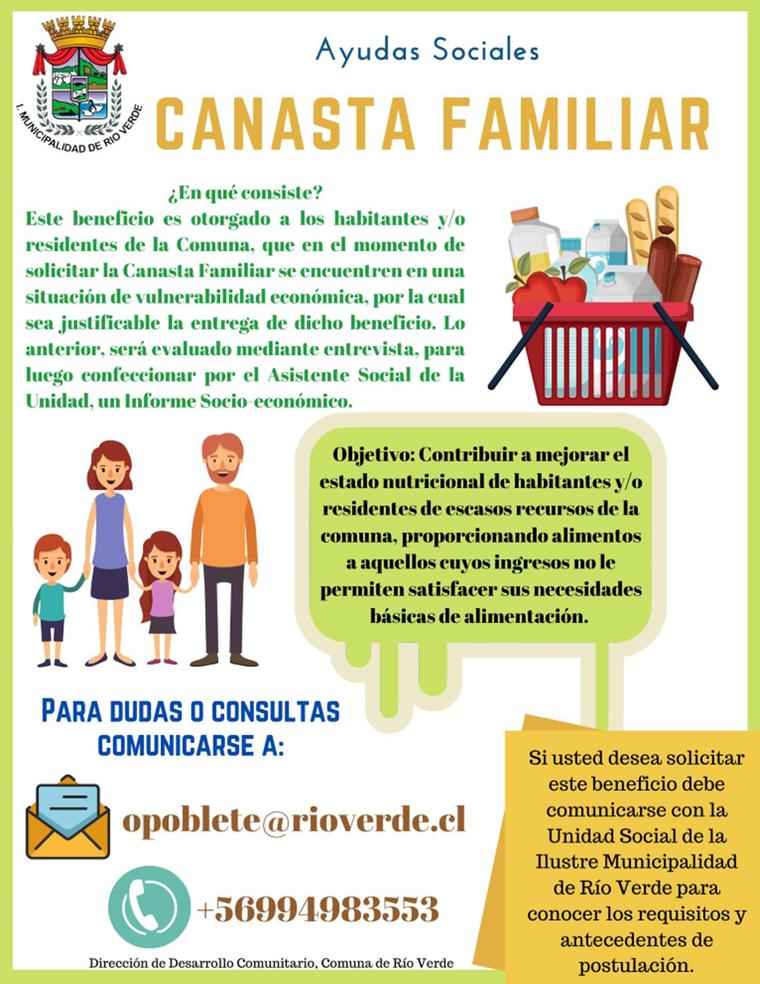 I. MUNICIPALIDAD DE RÍO VERDE

Ayudas Sociales

CANASTA FAMILIAR

¿En qué consiste?
Este beneficio es otorgado a los habitantes y/o residentes de la Comuna, que en el momento de solicitar la Canasta Familiar se encuentren en una situación de vulnerabilidad económica, por la cual sea justificable la entrega de dicho beneficio. Lo anterior, será evaluado mediante entrevista, para luego confeccionar por el Asistente Social de la Unidad, un Informe Socio-económico.

Objetivo: Contribuir a mejorar el estado nutricional de habitantes y/o residentes de escasos recursos de la comuna, proporcionando alimentos a aquellos cuyos ingresos no le permiten satisfacer sus necesidades básicas de alimentación.

PARA DUDAS O CONSULTAS COMUNICARSE A:

opoblete@rioverde.cl

+56994983553

Si usted desea solicitar este beneficio debe comunicarse con la Unidad Social de la Ilustre Municipalidad de Río Verde para conocer los requisitos y antecedentes de postulación.

Dirección de Desarrollo Comunitario, Comuna de Río Verde